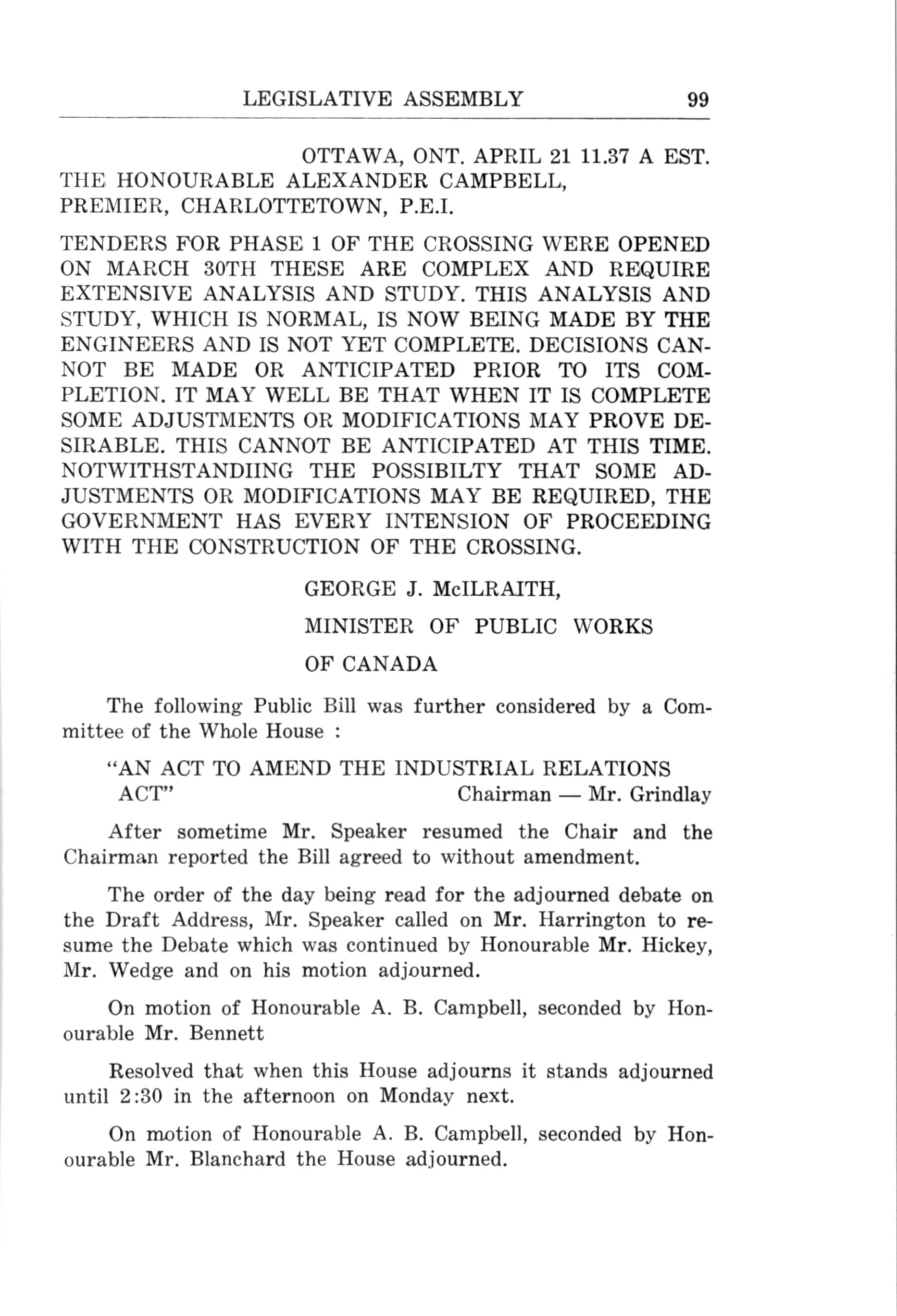 LEGISLATIVE ASSEMBLY 99

OTTAWA, ONT. APRIL 21 11.37 A EST.
THE HONOURABLE ALEXANDER CAMPBELL,
PREMIER, CHARLOTTETOWN, P.E.I.

TENDERS FOR PHASE 1 OF THE CROSSING WERE OPENED ON MARCH 30TH THESE ARE COMPLEX AND REQUIRE EXTENSIVE ANALYSIS AND STUDY. THIS ANALYSIS AND STUDY, WHICH IS NORMAL, IS NOW BEING MADE BY THE ENGINEERS AND IS NOT YET COMPLETE. DECISIONS CANNOT BE MADE OR ANTICIPATED PRIOR TO ITS COMPLETION. IT MAY WELL BE THAT WHEN IT IS COMPLETE SOME ADJUSTMENTS OR MODIFICATIONS MAY PROVE DESIRABLE. THIS CANNOT BE ANTICIPATED AT THIS TIME. NOTWITHSTANDIING THE POSSIBILTY THAT SOME ADJUSTMENTS OR MODIFICATIONS MAY BE REQUIRED, THE GOVERNMENT HAS EVERY INTENSION OF PROCEEDING WITH THE CONSTRUCTION OF THE CROSSING.

GEORGE J. McILRAITH,

MINISTER OF PUBLIC WORKS

OF CANADA

The following Public Bill was further considered by a Committee of the Whole House :

"AN ACT TO AMEND THE INDUSTRIAL RELATIONS ACT" Chairman — Mr. Grindlay

After sometime Mr. Speaker resumed the Chair and the Chairman reported the Bill agreed to without amendment.

The order of the day being read for the adjourned debate on the Draft Address, Mr. Speaker called on Mr. Harrington to resume the Debate which was continued by Honourable Mr. Hickey, Mr. Wedge and on his motion adjourned.

On motion of Honourable A. B. Campbell, seconded by Honourable Mr. Bennett

Resolved that when this House adjourns it stands adjourned until 2:30 in the afternoon on Monday next.

On motion of Honourable A. B. Campbell, seconded by Honourable Mr. Blanchard the House adjourned.